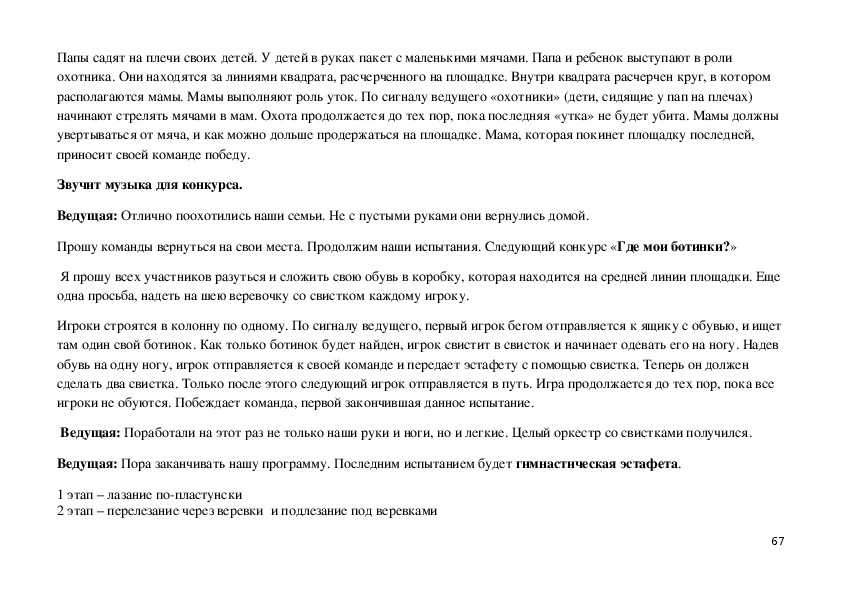 Папы садят на плечи своих детей. У детей в руках пакет с маленькими мячами. Папа и ребенок выступают в роли охотника. Они находятся за линиями квадрата, расчерченного на площадке. Внутри квадрата расчерчен круг, в котором располагаются мамы. Мамы выполняют роль уток. По сигналу ведущего «охотники» (дети, сидящие у пап на плечах) начинают стрелять мячами в мам. Охота продолжается до тех пор, пока последняя «утка» не будет убита. Мамы должны увертываться от мяча, и как можно дольше продержаться на площадке. Мама, которая покинет площадку последней, приносит своей команде победу.

Звучит музыка для конкурса.

Ведущая: Отлично поохотились наши семьи. Не с пустыми руками они вернулись домой.

Прошу команды вернуться на свои места. Продолжим наши испытания. Следующий конкурс «Где мои ботинки?»

Я прошу всех участников разуться и сложить свою обувь в коробку, которая находится на средней линии площадки. Еще одна просьба, надеть на шею веревочку со свистком каждому игроку.

Игроки строятся в колонну по одному. По сигналу ведущего, первый игрок бегом отправляется к ящику с обувью, и ищет там один свой ботинок. Как только ботинок будет найден, игрок свистит в свисток и начинает одевать его на ногу. Надев обувь на одну ногу, игрок отправляется к своей команде и передает эстафету с помощью свистка. Теперь он должен сделать два свистка. Только после этого следующий игрок отправляется в путь. Игра продолжается до тех пор, пока все игроки не обуются. Побеждает команда, первой закончившая данное испытание.

Ведущая: Поработали на этот раз не только наши руки и ноги, но и легкие. Целый оркестр со свистками получился.

Ведущая: Пора заканчивать нашу программу. Последним испытанием будет гимнастическая эстафета.

1 этап – лазание по-пластунски
2 этап – перелезание через веревки и подлезание под веревками

67